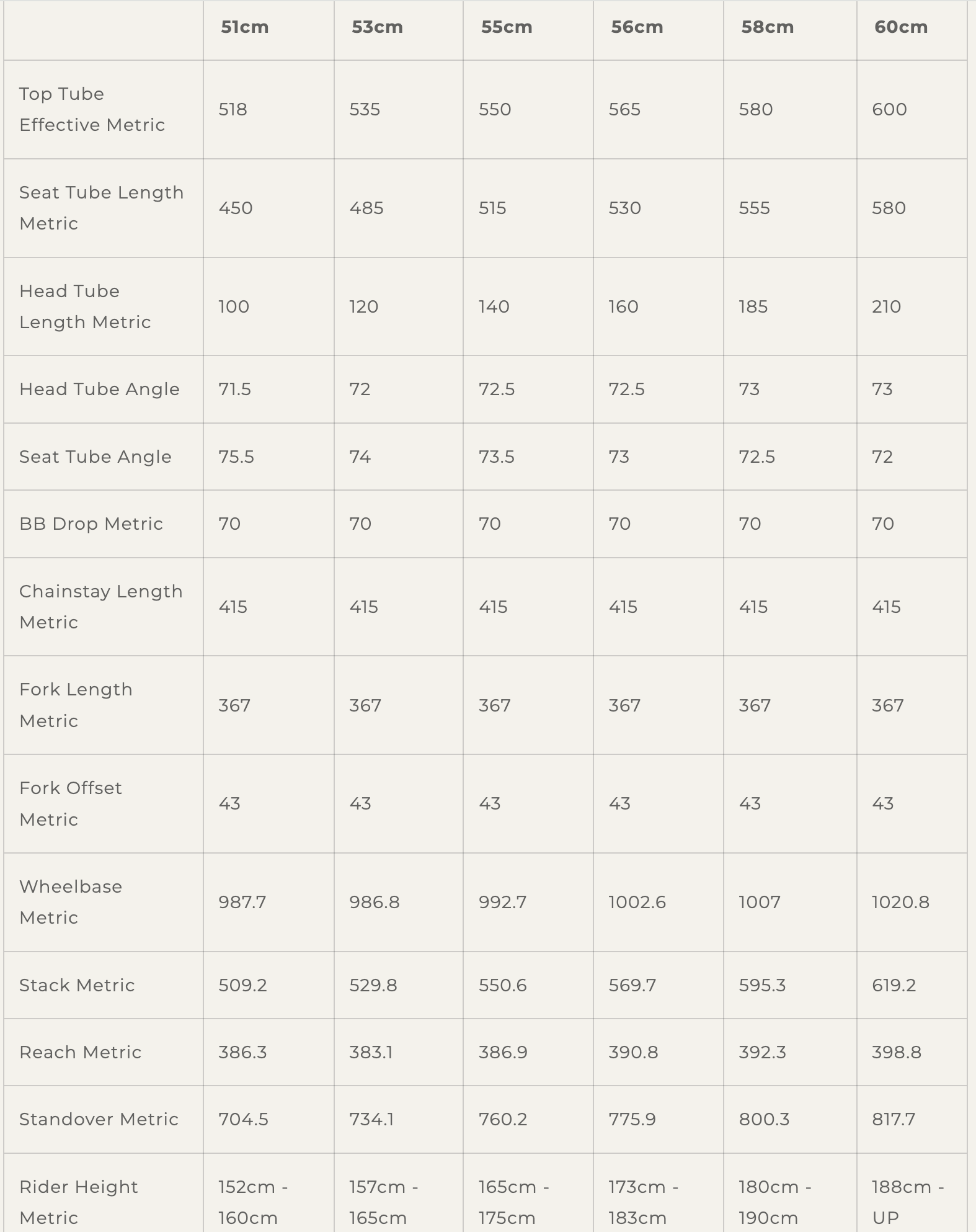 | | 51cm | 53cm | 55cm | 56cm | 58cm | 60cm |
|---|---|---|---|---|---|---|
| Top Tube Effective Metric | 518 | 535 | 550 | 565 | 580 | 600 |
| Seat Tube Length Metric | 450 | 485 | 515 | 530 | 555 | 580 |
| Head Tube Length Metric | 100 | 120 | 140 | 160 | 185 | 210 |
| Head Tube Angle | 71.5 | 72 | 72.5 | 72.5 | 73 | 73 |
| Seat Tube Angle | 75.5 | 74 | 73.5 | 73 | 72.5 | 72 |
| BB Drop Metric | 70 | 70 | 70 | 70 | 70 | 70 |
| Chainstay Length Metric | 415 | 415 | 415 | 415 | 415 | 415 |
| Fork Length Metric | 367 | 367 | 367 | 367 | 367 | 367 |
| Fork Offset Metric | 43 | 43 | 43 | 43 | 43 | 43 |
| Wheelbase Metric | 987.7 | 986.8 | 992.7 | 1002.6 | 1007 | 1020.8 |
| Stack Metric | 509.2 | 529.8 | 550.6 | 569.7 | 595.3 | 619.2 |
| Reach Metric | 386.3 | 383.1 | 386.9 | 390.8 | 392.3 | 398.8 |
| Standover Metric | 704.5 | 734.1 | 760.2 | 775.9 | 800.3 | 817.7 |
| Rider Height Metric | 152cm - 160cm | 157cm - 165cm | 165cm - 175cm | 173cm - 183cm | 180cm - 190cm | 188cm - UP |